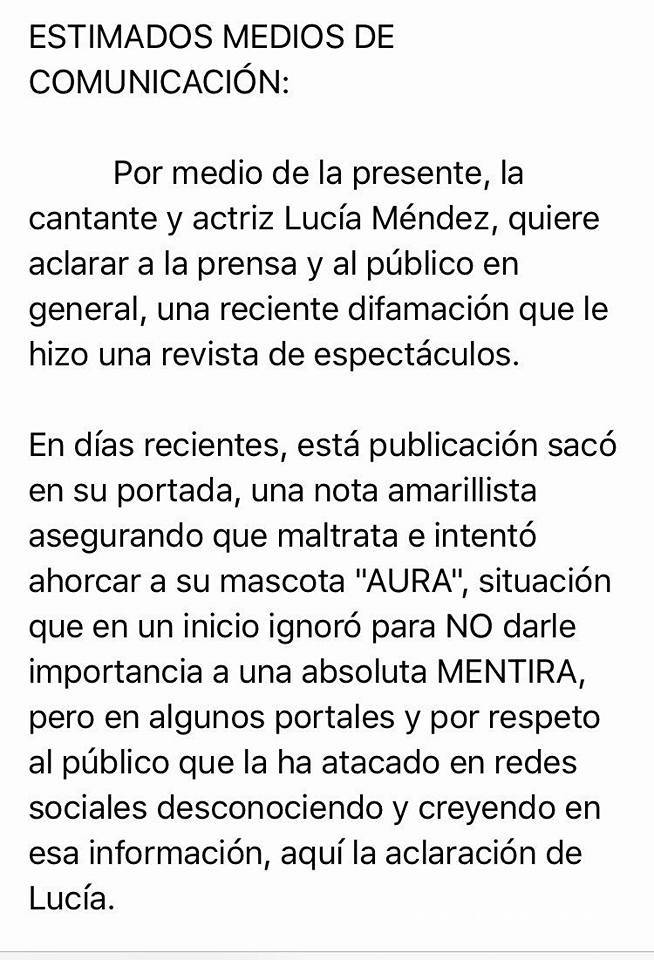 ESTIMADOS MEDIOS DE COMUNICACIÓN:

Por medio de la presente, la cantante y actriz Lucía Méndez, quiere aclarar a la prensa y al público en general, una reciente difamación que le hizo una revista de espectáculos.

En días recientes, está publicación sacó en su portada, una nota amarillista asegurando que maltrata e intentó ahorcar a su mascota "AURA", situación que en un inicio ignoró para NO darle importancia a una absoluta MENTIRA, pero en algunos portales y por respeto al público que la ha atacado en redes sociales desconociendo y creyendo en esa información, aquí la aclaración de Lucía.